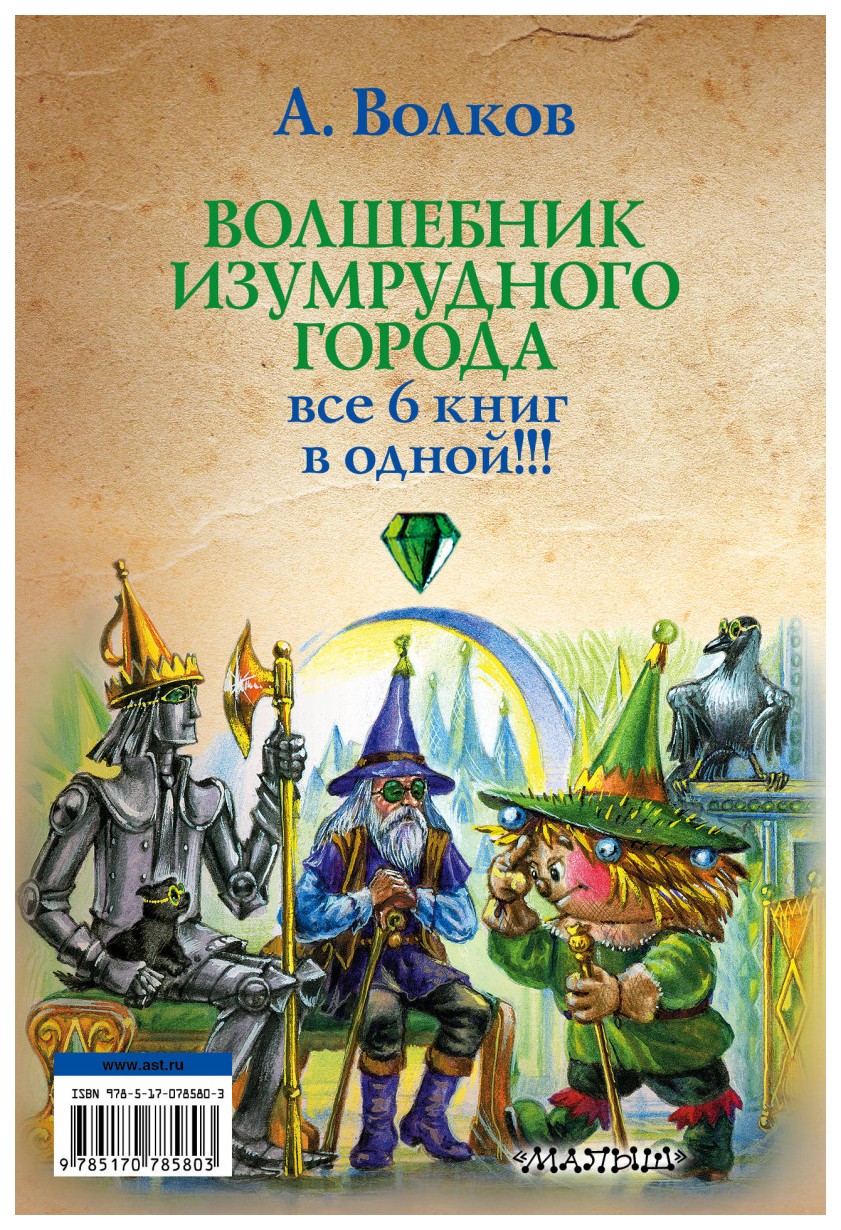 А. Волков

ВОЛШЕБНИК ИЗУМРУДНОГО ГОРОДА
все 6 книг
в одной!!!

www.ast.ru

ISBN 978-5-17-078580-3

9 785170 785803

«МАЛЫШ»